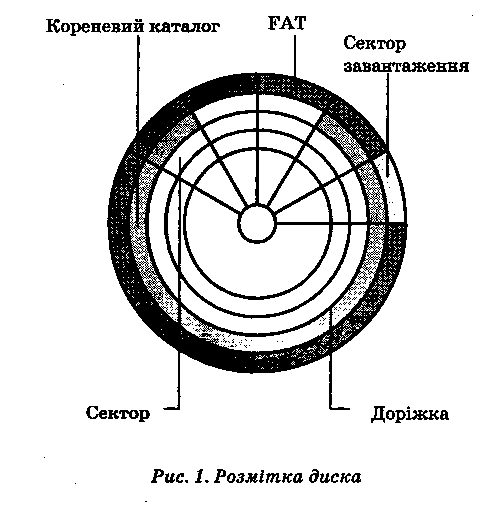 Кореневий каталог

FAT

Сектор завантаження

Сектор

Доріжка

Рис. 1. Розмітка диска